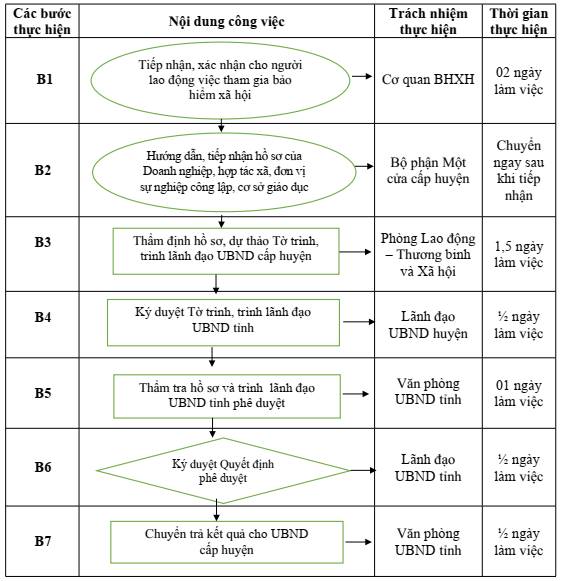 | Các bước thực hiện | Nội dung công việc | Trách nhiệm thực hiện | Thời gian thực hiện |
|---|---|---|---|
| B1 | Tiếp nhận, xác nhận cho người lao động việc tham gia bảo hiểm xã hội | Cơ quan BHXH | 02 ngày làm việc |
| B2 | Hướng dẫn, tiếp nhận hồ sơ của Doanh nghiệp, hợp tác xã, đơn vị sự nghiệp công lập, cơ sở giáo dục | Bộ phận Một cửa cấp huyện | Chuyển ngay sau khi tiếp nhận |
| B3 | Thẩm định hồ sơ, dự thảo Tờ trình, trình lãnh đạo UBND cấp huyện | Phòng Lao động – Thương binh và Xã hội | 1,5 ngày làm việc |
| B4 | Ký duyệt Tờ trình, trình lãnh đạo UBND tỉnh | Lãnh đạo UBND huyện | ½ ngày làm việc |
| B5 | Thẩm tra hồ sơ và trình lãnh đạo UBND tỉnh phê duyệt | Văn phòng UBND tỉnh | 01 ngày làm việc |
| B6 | Ký duyệt Quyết định phê duyệt | Lãnh đạo UBND tỉnh | ½ ngày làm việc |
| B7 | Chuyển trả kết quả cho UBND cấp huyện | Văn phòng UBND tỉnh | ½ ngày làm việc |